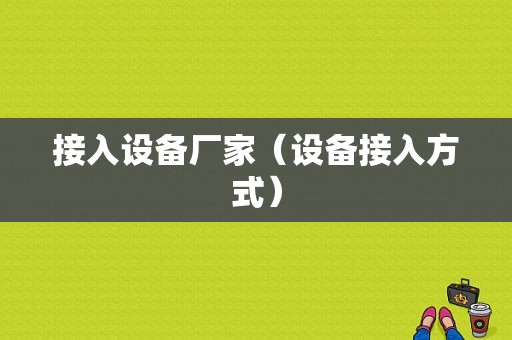 接入设备厂家（设备接入方式）